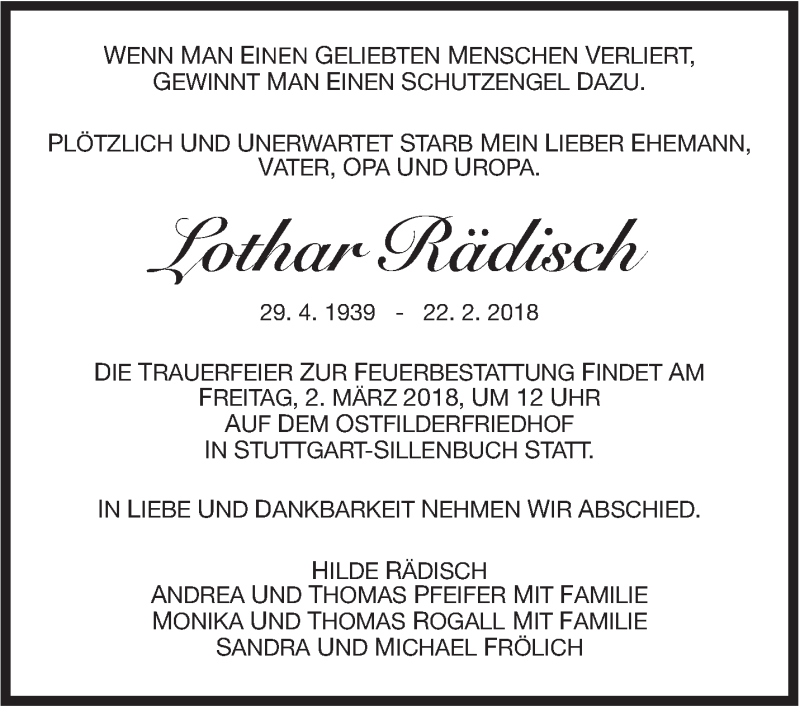 WENN MAN EINEN GELIEBTEN MENSCHEN VERLIERT, GEWINNT MAN EINEN SCHUTZENGEL DAZU.

PLÖTZLICH UND UNERWARTET STARB MEIN LIEBER EHEMANN, VATER, OPA UND UROPA.

Lothar Rädisch

29. 4. 1939 - 22. 2. 2018

DIE TRAUERFEIER ZUR FEUERBESTATTUNG FINDET AM FREITAG, 2. MÄRZ 2018, UM 12 UHR AUF DEM OSTFILDERFRIEDHOF IN STUTTGART-SILLENBUCH STATT.

IN LIEBE UND DANKBARKEIT NEHMEN WIR ABSCHIED.

HILDE RÄDISCH
ANDREA UND THOMAS PFEIFER MIT FAMILIE
MONIKA UND THOMAS ROGALL MIT FAMILIE
SANDRA UND MICHAEL FRÖLICH